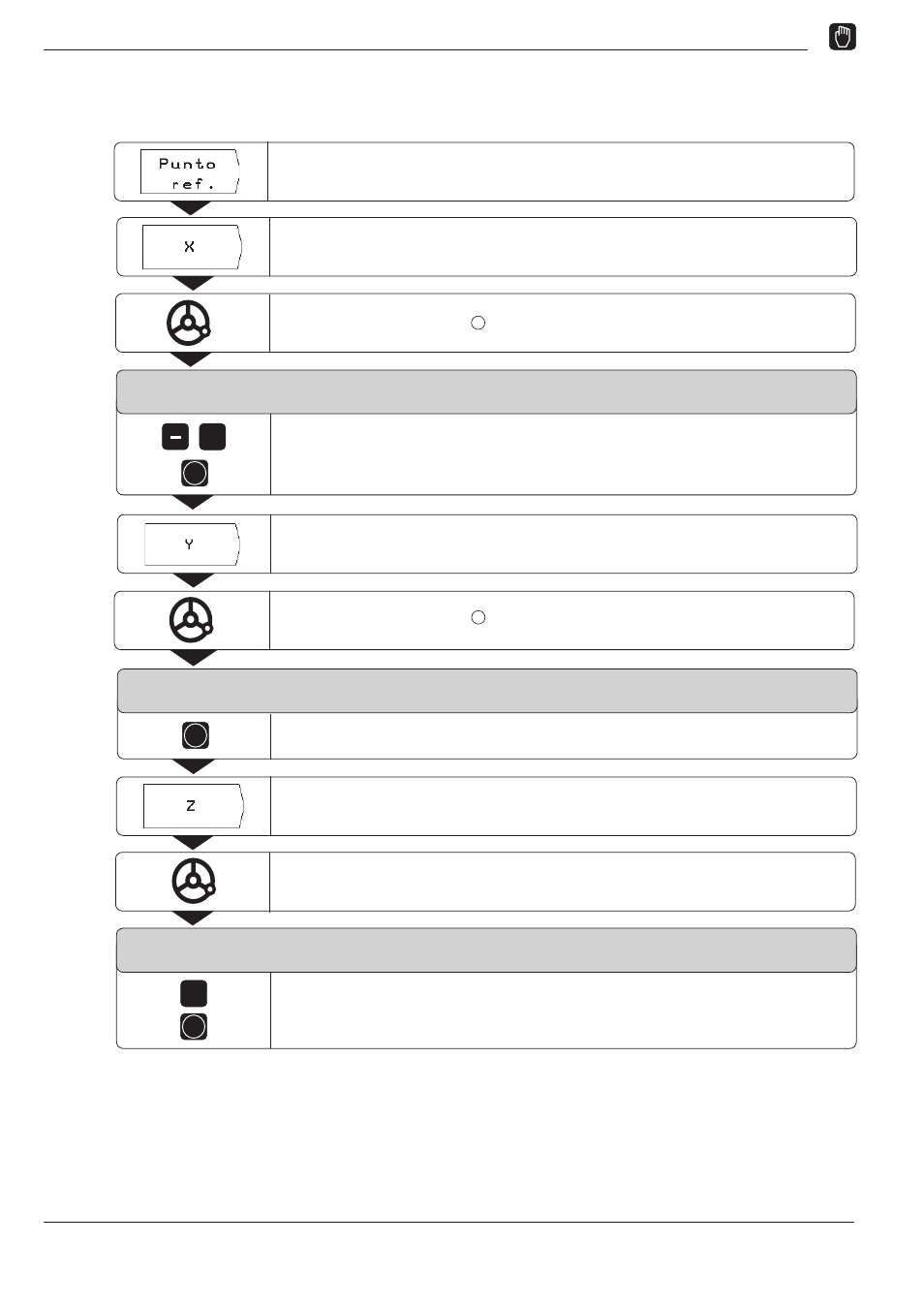 Punto ref.

X

Y

Z